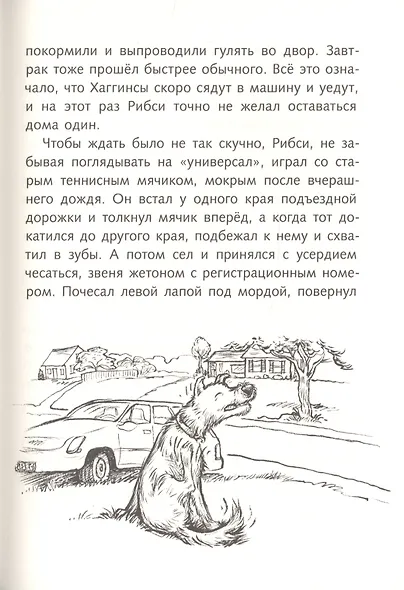 покормили и выпроводили гулять во двор. Завтрак тоже прошёл быстрее обычного. Всё это означало, что Хаггинсы скоро сядут в машину и уедут, и на этот раз Рибси точно не желал оставаться дома один.

Чтобы ждать было не так скучно, Рибси, не забывая поглядывать на «универсал», играл со старым теннисным мячиком, мокрым после вчерашнего дождя. Он встал у одного края подъездной дорожки и толкнул мячик вперёд, а когда тот докатился до другого края, подбежал к нему и схватил в зубы. А потом сел и принялся с усердием чесаться, звеня жетоном с регистрационным номером. Почесал левой лапой под мордой, повернул